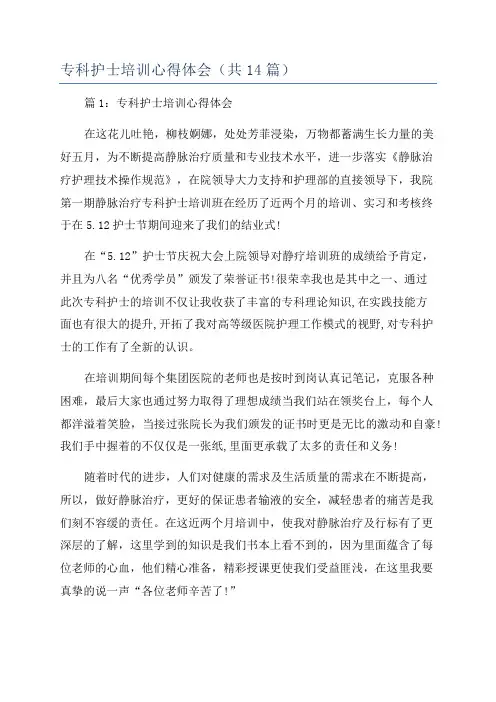 专科护士培训心得体会（共14篇）

篇1：专科护士培训心得体会

在这花儿吐艳，柳枝婀娜，处处芳菲浸染，万物都蓄满生长力量的美好五月，为不断提高静脉治疗质量和专业技术水平，进一步落实《静脉治疗护理技术操作规范》，在院领导大力支持和护理部的直接领导下，我院第一期静脉治疗专科护士培训班在经历了近两个月的培训、实习和考核终于在5.12护士节期间迎来了我们的结业式!

在“5.12”护士节庆祝大会上院领导对静疗培训班的成绩给予肯定，并且为八名“优秀学员”颁发了荣誉证书!很荣幸我也是其中之一、通过此次专科护士的培训不仅让我收获了丰富的专科理论知识,在实践技能方面也有很大的提升,开拓了我对高等级医院护理工作模式的视野,对专科护士的工作有了全新的认识。

在培训期间每个集团医院的老师也是按时到岗认真记笔记，克服各种困难，最后大家也通过努力取得了理想成绩当我们站在领奖台上，每个人都洋溢着笑脸，当接过张院长为我们颁发的证书时更是无比的激动和自豪!我们手中握着的不仅仅是一张纸,里面更承载了太多的责任和义务!

随着时代的进步，人们对健康的需求及生活质量的需求在不断提高，所以，做好静脉治疗，更好的保证患者输液的安全，减轻患者的痛苦是我们刻不容缓的责任。在这近两个月培训中，使我对静脉治疗及行标有了更深层的了解，这里学到的知识是我们书本上看不到的，因为里面蕴含了每位老师的心血，他们精心准备，精彩授课更使我们受益匪浅，在这里我要真挚的说一声“各位老师辛苦了!”